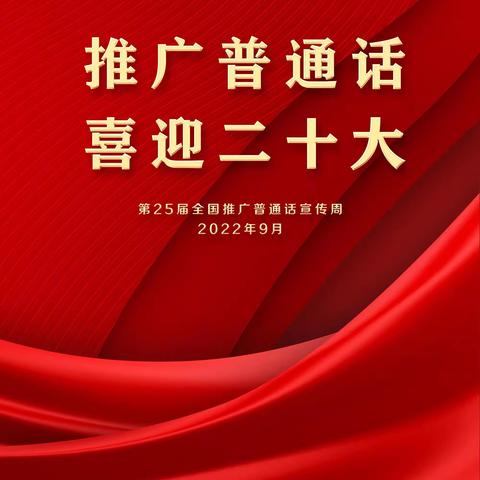 推广普通话
喜迎二十大

第25届全国推广普通话宣传周
2022年9月